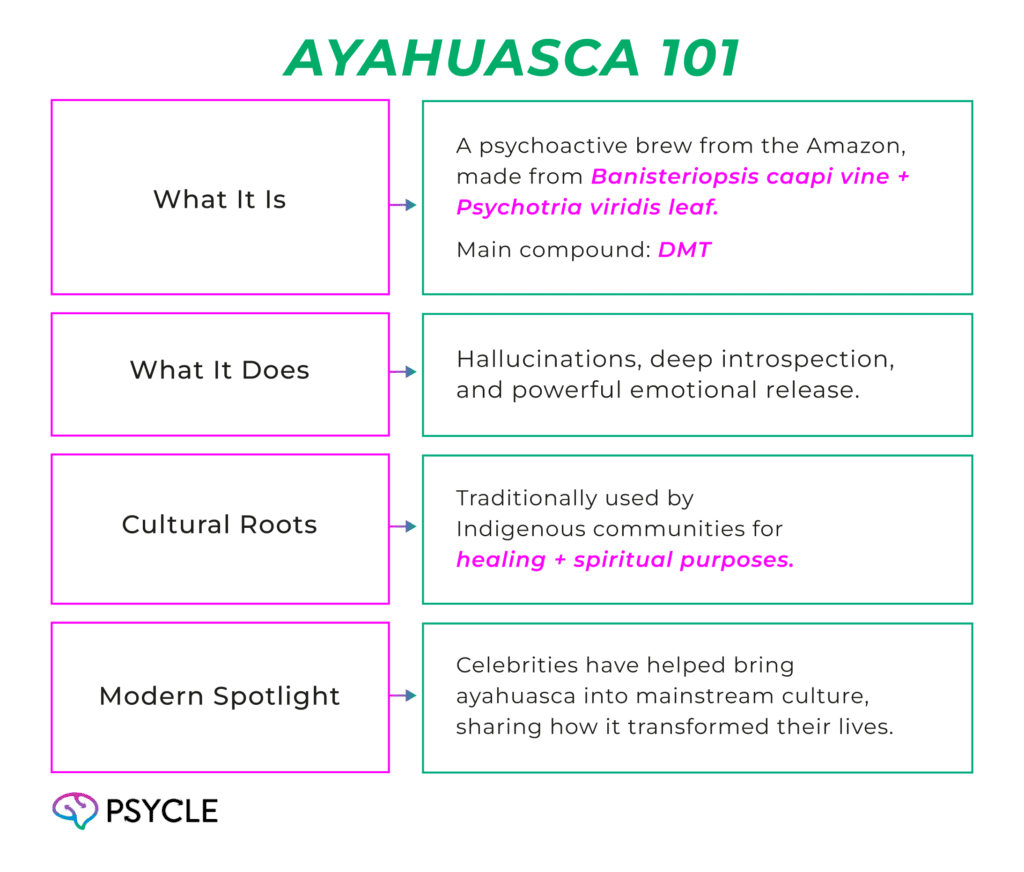 AYAHUASCA 101

What It Is

A psychoactive brew from the Amazon, made from Banisteriopsis caapi vine + Psychotria viridis leaf.

Main compound: DMT

What It Does

Hallucinations, deep introspection, and powerful emotional release.

Cultural Roots

Traditionally used by Indigenous communities for healing + spiritual purposes.

Modern Spotlight

Celebrities have helped bring ayahuasca into mainstream culture, sharing how it transformed their lives.

PSYCLE